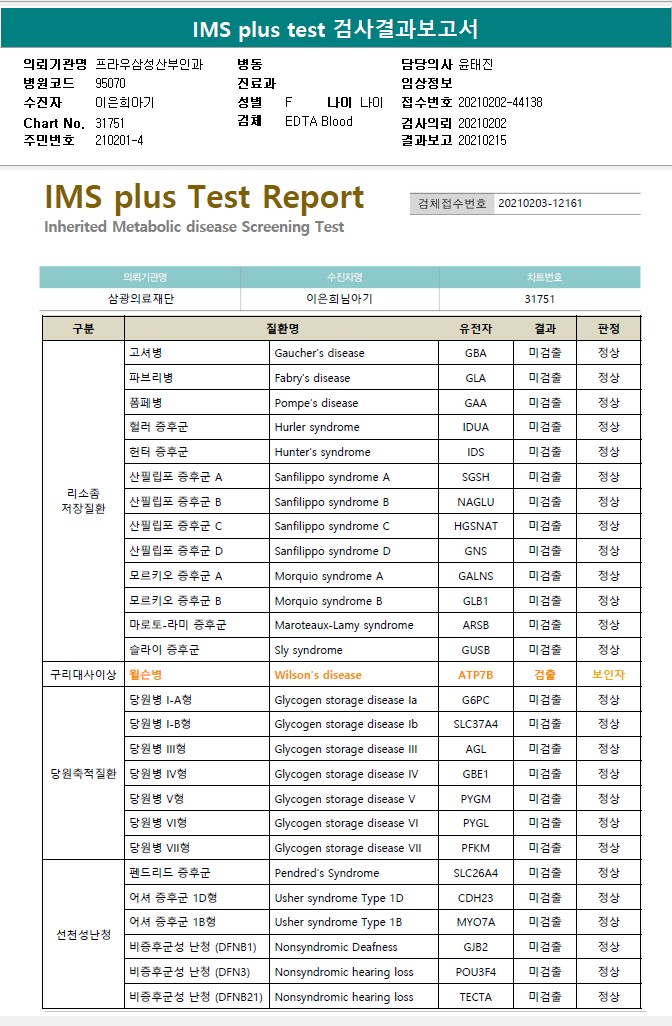 IMS plus test 검사결과보고서

의뢰기관명 프라우삼성산부인과
병원코드 95070
수진자 이은희아기
Chart No. 31751
주민번호 210201-4

병동
진료과
성별 F 나이 나이
검체 EDTA Blood

담당의사 윤태진
임상정보
접수번호 20210202-44138
검사의뢰 20210202
결과보고 20210215

IMS plus Test Report
Inherited Metabolic disease Screening Test

검체접수번호 20210203-12161

| 의뢰기관명 | 수진자명 | 차트번호 |
|---|---|---|
| 삼광의료재단 | 이은희님아기 | 31751 |

| 구분 | 질환명 | | 유전자 | 결과 | 판정 |
|---|---|---|---|---|---|
| 리소좀 저장질환 | 고셔병 | Gaucher's disease | GBA | 미검출 | 정상 |
| | 파브리병 | Fabry's disease | GLA | 미검출 | 정상 |
| | 폼페병 | Pompe's disease | GAA | 미검출 | 정상 |
| | 헐러 증후군 | Hurler syndrome | IDUA | 미검출 | 정상 |
| | 헌터 증후군 | Hunter's syndrome | IDS | 미검출 | 정상 |
| | 산필립포 증후군 A | Sanfilippo syndrome A | SGSH | 미검출 | 정상 |
| | 산필립포 증후군 B | Sanfilippo syndrome B | NAGLU | 미검출 | 정상 |
| | 산필립포 증후군 C | Sanfilippo syndrome C | HGSNAT | 미검출 | 정상 |
| | 산필립포 증후군 D | Sanfilippo syndrome D | GNS | 미검출 | 정상 |
| | 모르키오 증후군 A | Morquio syndrome A | GALNS | 미검출 | 정상 |
| | 모르키오 증후군 B | Morquio syndrome B | GLB1 | 미검출 | 정상 |
| | 마로토-라미 증후군 | Maroteaux-Lamy syndrome | ARSB | 미검출 | 정상 |
| | 슬라이 증후군 | Sly syndrome | GUSB | 미검출 | 정상 |
| 구리대사이상 | 윌슨병 | Wilson's disease | ATP7B | 검출 | 보인자 |
| 당원축적질환 | 당원병 I-A형 | Glycogen storage disease Ia | G6PC | 미검출 | 정상 |
| | 당원병 I-B형 | Glycogen storage disease Ib | SLC37A4 | 미검출 | 정상 |
| | 당원병 III형 | Glycogen storage disease III | AGL | 미검출 | 정상 |
| | 당원병 IV형 | Glycogen storage disease IV | GBE1 | 미검출 | 정상 |
| | 당원병 V형 | Glycogen storage disease V | PYGM | 미검출 | 정상 |
| | 당원병 VI형 | Glycogen storage disease VI | PYGL | 미검출 | 정상 |
| | 당원병 VII형 | Glycogen storage disease VII | PFKM | 미검출 | 정상 |
| 선천성난청 | 펜드리드 증후군 | Pendred's Syndrome | SLC26A4 | 미검출 | 정상 |
| | 어셔 증후군 1D형 | Usher syndrome Type 1D | CDH23 | 미검출 | 정상 |
| | 어셔 증후군 1B형 | Usher syndrome Type 1B | MYO7A | 미검출 | 정상 |
| | 비증후군성 난청 (DFNB1) | Nonsyndromic Deafness | GJB2 | 미검출 | 정상 |
| | 비증후군성 난청 (DFN3) | Nonsyndromic hearing loss | POU3F4 | 미검출 | 정상 |
| | 비증후군성 난청 (DFNB21) | Nonsyndromic hearing loss | TECTA | 미검출 | 정상 |